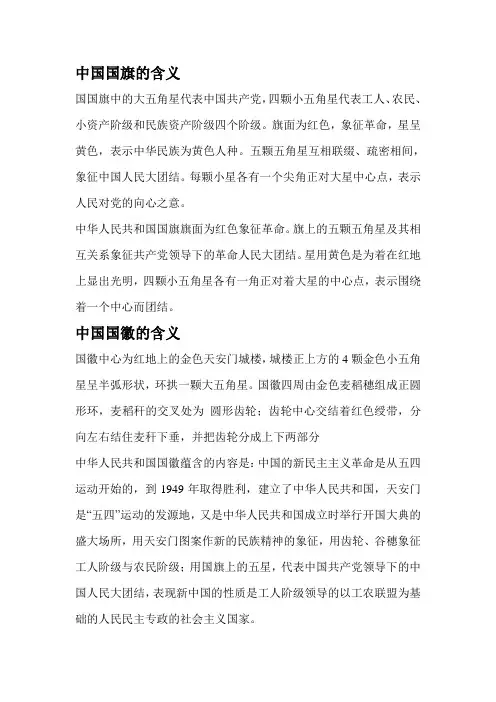 中国国旗的含义

国国旗中的大五角星代表中国共产党，四颗小五角星代表工人、农民、小资产阶级和民族资产阶级四个阶级。旗面为红色，象征革命，星呈黄色，表示中华民族为黄色人种。五颗五角星互相联缀、疏密相间，象征中国人民大团结。每颗小星各有一个尖角正对大星中心点，表示人民对党的向心之意。

中华人民共和国国旗旗面为红色象征革命。旗上的五颗五角星及其相互关系象征共产党领导下的革命人民大团结。星用黄色是为着在红地上显出光明，四颗小五角星各有一角正对着大星的中心点，表示围绕着一个中心而团结。

中国国徽的含义

国徽中心为红地上的金色天安门城楼，城楼正上方的 4 颗金色小五角星呈半弧形状，环拱一颗大五角星。国徽四周由金色麦稻穗组成正圆形环，麦稻秆的交叉处为 圆形齿轮；齿轮中心交结着红色绶带，分向左右结住麦秆下垂，并把齿轮分成上下两部分

中华人民共和国国徽蕴含的内容是：中国的新民主主义革命是从五四运动开始的，到 1949 年取得胜利，建立了中华人民共和国，天安门是“五四”运动的发源地，又是中华人民共和国成立时举行开国大典的盛大场所，用天安门图案作新的民族精神的象征，用齿轮、谷穗象征工人阶级与农民阶级；用国旗上的五星，代表中国共产党领导下的中国人民大团结，表现新中国的性质是工人阶级领导的以工农联盟为基础的人民民主专政的社会主义国家。